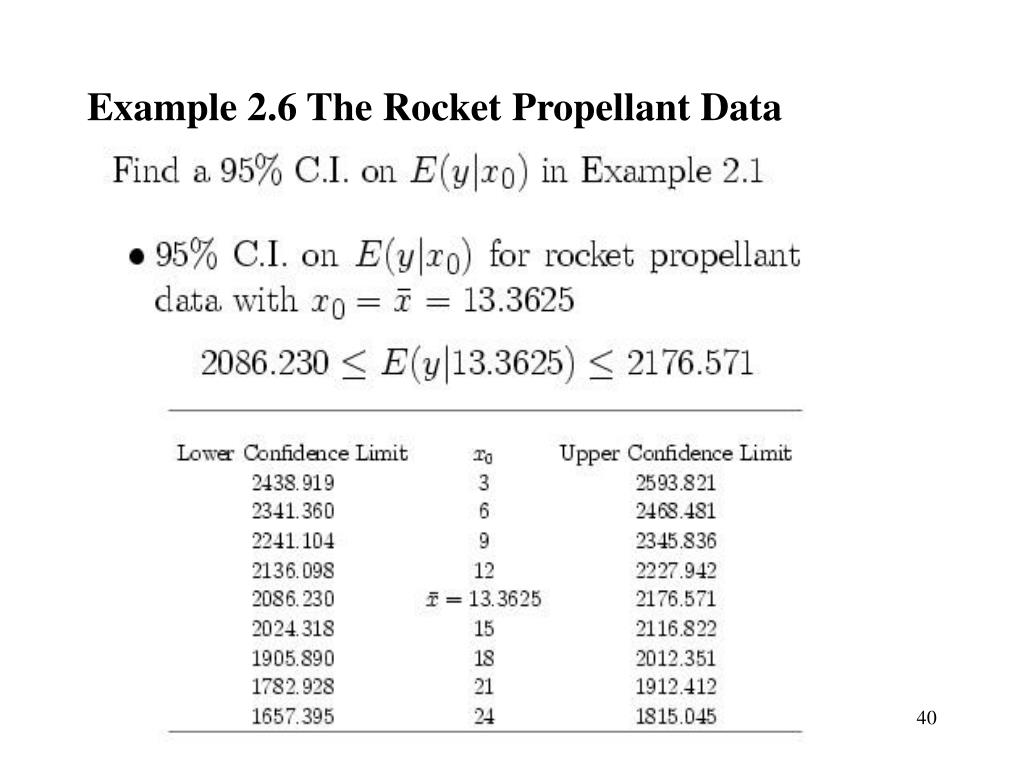 Example 2.6 The Rocket Propellant Data

Find a 95% C.I. on $E(y|x_0)$ in Example 2.1

• 95% C.I. on $E(y|x_0)$ for rocket propellant data with $x_0 = \bar{x} = 13.3625$

$2086.230 \leq E(y|13.3625) \leq 2176.571$

| Lower Confidence Limit | $x_0$ | Upper Confidence Limit |
|---|---|---|
| 2438.919 | 3 | 2593.821 |
| 2341.360 | 6 | 2468.481 |
| 2241.104 | 9 | 2345.836 |
| 2136.098 | 12 | 2227.942 |
| 2086.230 | $\bar{x} = 13.3625$ | 2176.571 |
| 2024.318 | 15 | 2116.822 |
| 1905.890 | 18 | 2012.351 |
| 1782.928 | 21 | 1912.412 |
| 1657.395 | 24 | 1815.045 |

40